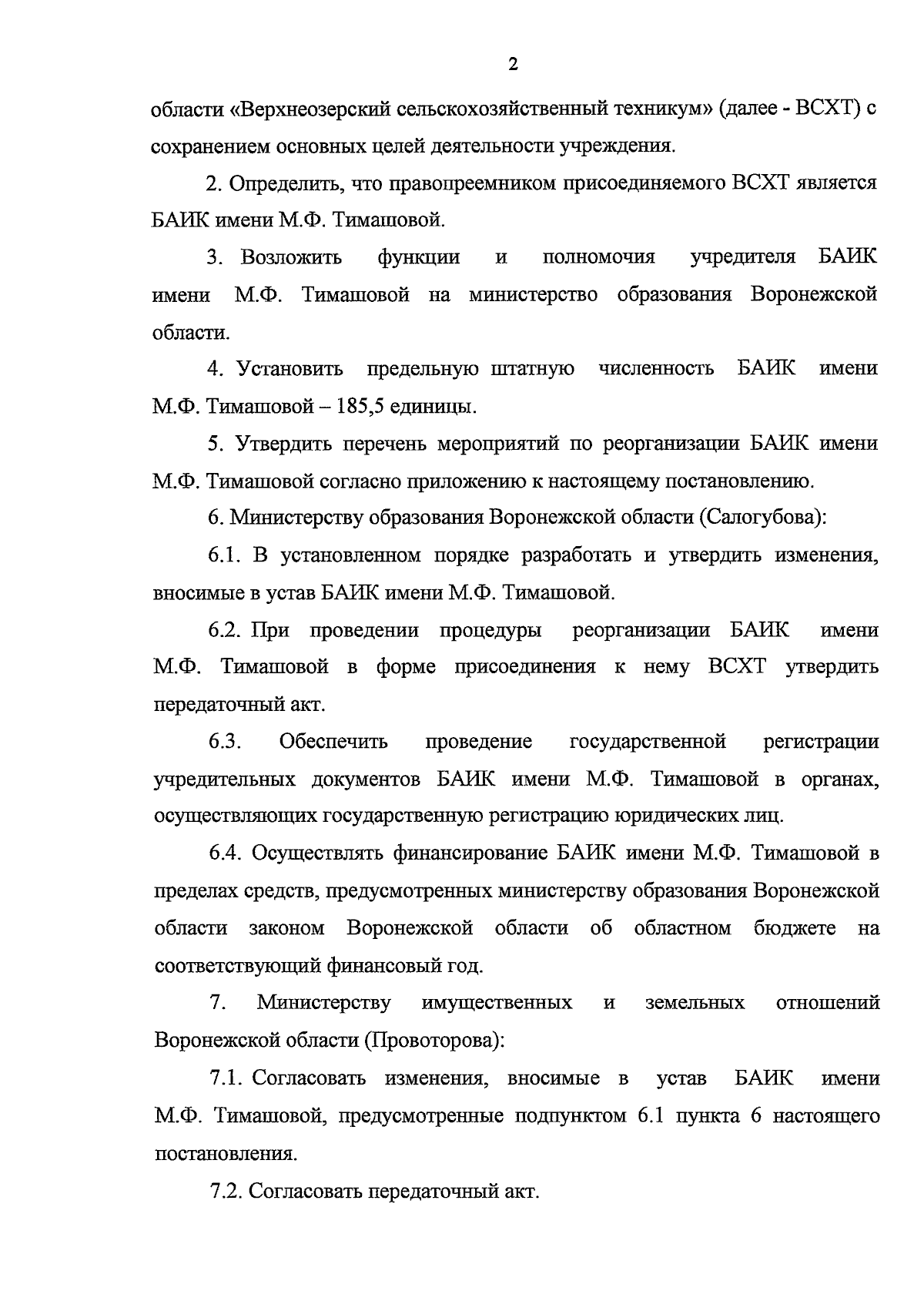 2

области «Верхнеозерский сельскохозяйственный техникум» (далее - ВСХТ) с сохранением основных целей деятельности учреждения.

2. Определить, что правопреемником присоединяемого ВСХТ является БАИК имени М.Ф. Тимашовой.

3. Возложить функции и полномочия учредителя БАИК имени М.Ф. Тимашовой на министерство образования Воронежской области.

4. Установить предельную штатную численность БАИК имени М.Ф. Тимашовой – 185,5 единицы.

5. Утвердить перечень мероприятий по реорганизации БАИК имени М.Ф. Тимашовой согласно приложению к настоящему постановлению.

6. Министерству образования Воронежской области (Салогубова):

6.1. В установленном порядке разработать и утвердить изменения, вносимые в устав БАИК имени М.Ф. Тимашовой.

6.2. При проведении процедуры реорганизации БАИК имени М.Ф. Тимашовой в форме присоединения к нему ВСХТ утвердить передаточный акт.

6.3. Обеспечить проведение государственной регистрации учредительных документов БАИК имени М.Ф. Тимашовой в органах, осуществляющих государственную регистрацию юридических лиц.

6.4. Осуществлять финансирование БАИК имени М.Ф. Тимашовой в пределах средств, предусмотренных министерству образования Воронежской области законом Воронежской области об областном бюджете на соответствующий финансовый год.

7. Министерству имущественных и земельных отношений Воронежской области (Провоторова):

7.1. Согласовать изменения, вносимые в устав БАИК имени М.Ф. Тимашовой, предусмотренные подпунктом 6.1 пункта 6 настоящего постановления.

7.2. Согласовать передаточный акт.